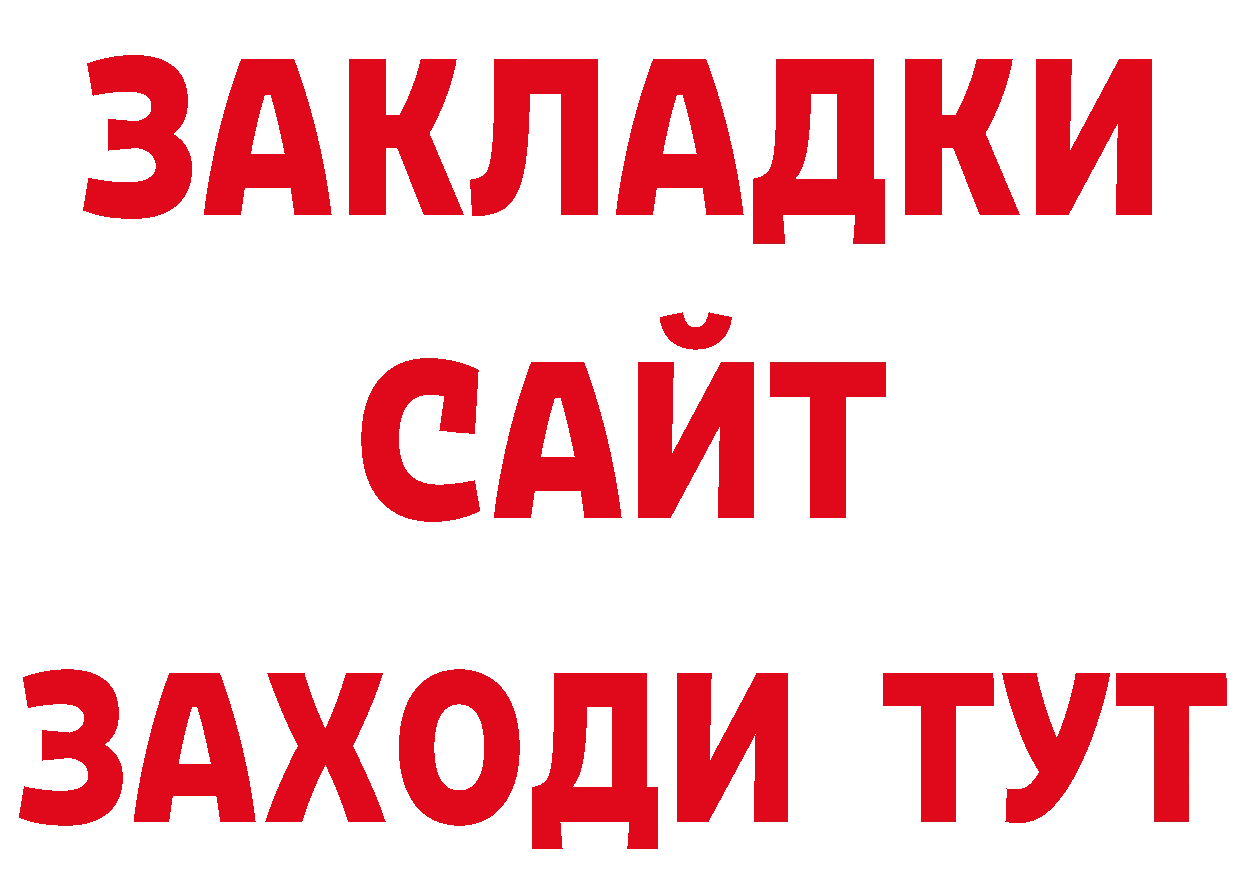 ЗАКЛАДКИ
САЙТ
ЗАХОДИ ТУТ